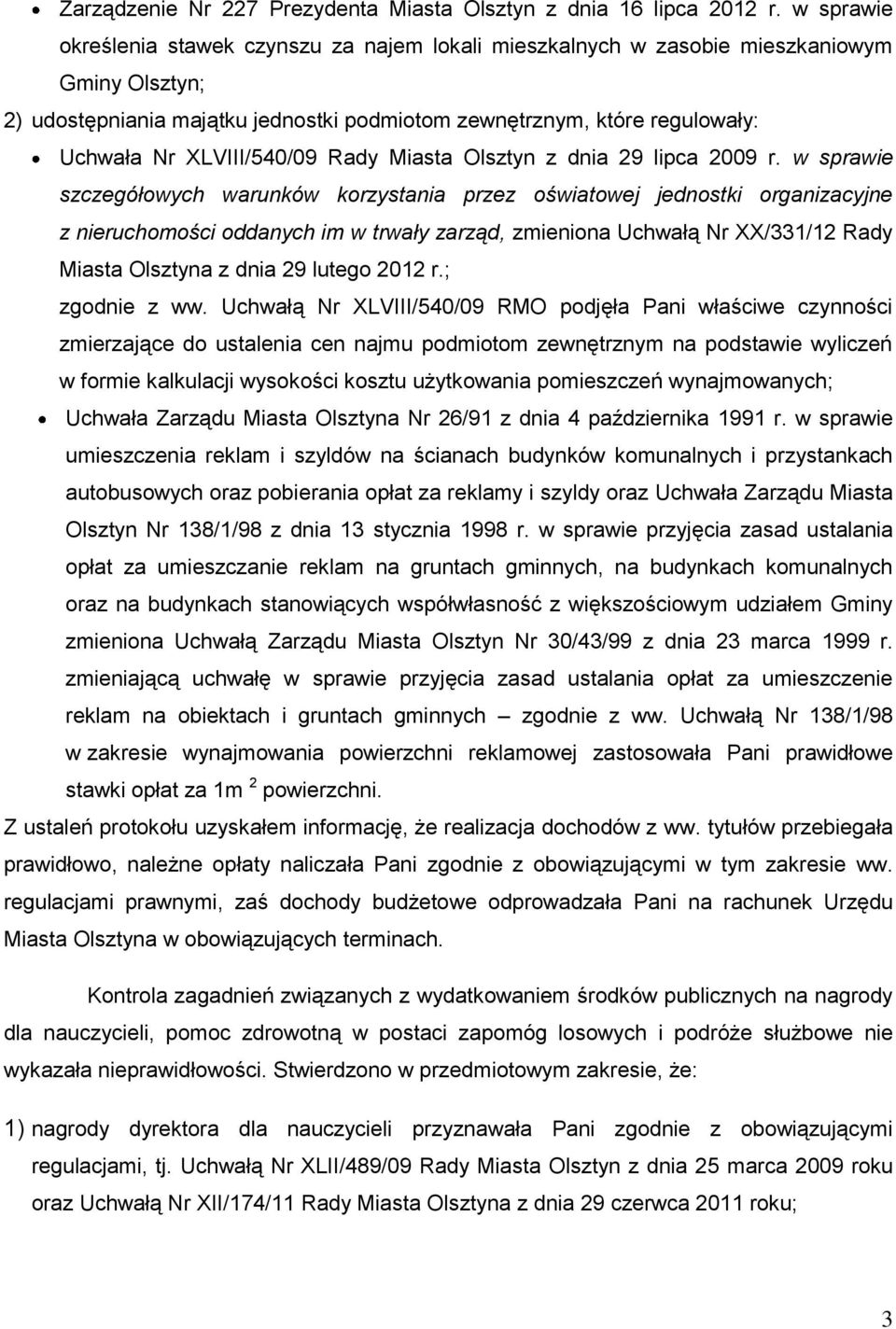 • Zarządzenie Nr 227 Prezydenta Miasta Olsztyn z dnia 16 lipca 2012 r. w sprawie określenia stawek czynszu za najem lokali mieszkalnych w zasobie mieszkaniowym Gminy Olsztyn;

2) udostępniania majątku jednostki podmiotom zewnętrznym, które regulowały:

• Uchwała Nr XLVIII/540/09 Rady Miasta Olsztyn z dnia 29 lipca 2009 r. w sprawie szczegółowych warunków korzystania przez oświatowej jednostki organizacyjne z nieruchomości oddanych im w trwały zarząd, zmieniona Uchwałą Nr XX/331/12 Rady Miasta Olsztyna z dnia 29 lutego 2012 r.;

zgodnie z ww. Uchwałą Nr XLVIII/540/09 RMO podjęła Pani właściwe czynności zmierzające do ustalenia cen najmu podmiotom zewnętrznym na podstawie wyliczeń w formie kalkulacji wysokości kosztu użytkowania pomieszczeń wynajmowanych;

• Uchwała Zarządu Miasta Olsztyna Nr 26/91 z dnia 4 października 1991 r. w sprawie umieszczenia reklam i szyldów na ścianach budynków komunalnych i przystankach autobusowych oraz pobierania opłat za reklamy i szyldy oraz Uchwała Zarządu Miasta Olsztyn Nr 138/1/98 z dnia 13 stycznia 1998 r. w sprawie przyjęcia zasad ustalania opłat za umieszczanie reklam na gruntach gminnych, na budynkach komunalnych oraz na budynkach stanowiących współwłasność z większościowym udziałem Gminy zmieniona Uchwałą Zarządu Miasta Olsztyn Nr 30/43/99 z dnia 23 marca 1999 r. zmieniającą uchwałę w sprawie przyjęcia zasad ustalania opłat za umieszczenie reklam na obiektach i gruntach gminnych – zgodnie z ww. Uchwałą Nr 138/1/98 w zakresie wynajmowania powierzchni reklamowej zastosowała Pani prawidłowe stawki opłat za 1m $^2$ powierzchni.

Z ustaleń protokołu uzyskałem informację, że realizacja dochodów z ww. tytułów przebiegała prawidłowo, należne opłaty naliczała Pani zgodnie z obowiązującymi w tym zakresie ww. regulacjami prawnymi, zaś dochody budżetowe odprowadzała Pani na rachunek Urzędu Miasta Olsztyna w obowiązujących terminach.

Kontrola zagadnień związanych z wydatkowaniem środków publicznych na nagrody dla nauczycieli, pomoc zdrowotną w postaci zapomóg losowych i podróże służbowe nie wykazała nieprawidłowości. Stwierdzono w przedmiotowym zakresie, że:

1) nagrody dyrektora dla nauczycieli przyznawała Pani zgodnie z obowiązującymi regulacjami, tj. Uchwałą Nr XLII/489/09 Rady Miasta Olsztyn z dnia 25 marca 2009 roku oraz Uchwałą Nr XII/174/11 Rady Miasta Olsztyna z dnia 29 czerwca 2011 roku;

3